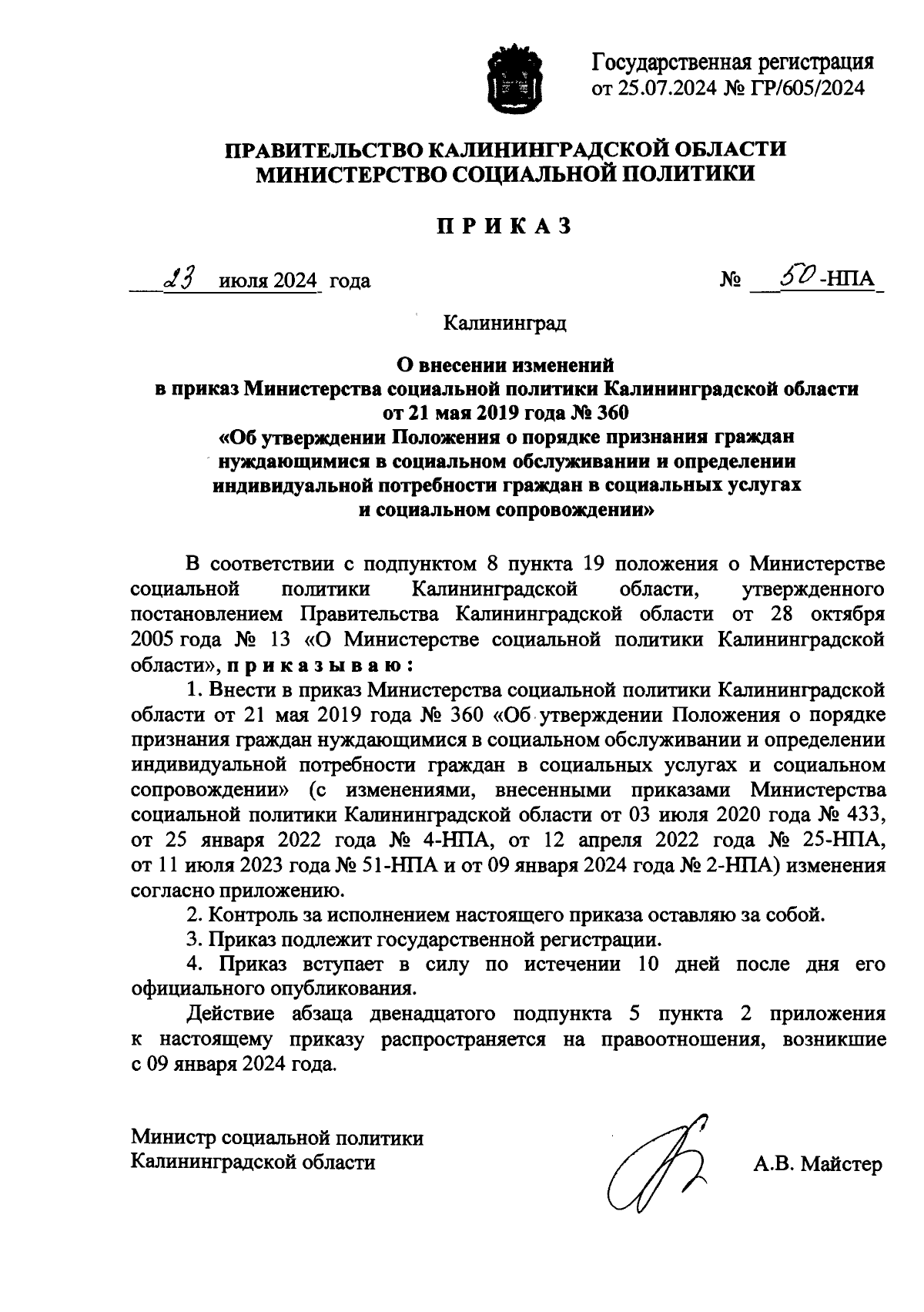 Государственная регистрация
от 25.07.2024 № ГР/605/2024

ПРАВИТЕЛЬСТВО КАЛИНИНГРАДСКОЙ ОБЛАСТИ
МИНИСТЕРСТВО СОЦИАЛЬНОЙ ПОЛИТИКИ

П Р И К А З

23 июля 2024 года № 50-НПА

Калининград

О внесении изменений
в приказ Министерства социальной политики Калининградской области
от 21 мая 2019 года № 360
«Об утверждении Положения о порядке признания граждан нуждающимися в социальном обслуживании и определении индивидуальной потребности граждан в социальных услугах и социальном сопровождении»

В соответствии с подпунктом 8 пункта 19 положения о Министерстве социальной политики Калининградской области, утвержденного постановлением Правительства Калининградской области от 28 октября 2005 года № 13 «О Министерстве социальной политики Калининградской области», п р и к а з ы в а ю :

1. Внести в приказ Министерства социальной политики Калининградской области от 21 мая 2019 года № 360 «Об утверждении Положения о порядке признания граждан нуждающимися в социальном обслуживании и определении индивидуальной потребности граждан в социальных услугах и социальном сопровождении» (с изменениями, внесенными приказами Министерства социальной политики Калининградской области от 03 июля 2020 года № 433, от 25 января 2022 года № 4-НПА, от 12 апреля 2022 года № 25-НПА, от 11 июля 2023 года № 51-НПА и от 09 января 2024 года № 2-НПА) изменения согласно приложению.

2. Контроль за исполнением настоящего приказа оставляю за собой.

3. Приказ подлежит государственной регистрации.

4. Приказ вступает в силу по истечении 10 дней после дня его официального опубликования.

Действие абзаца двенадцатого подпункта 5 пункта 2 приложения к настоящему приказу распространяется на правоотношения, возникшие с 09 января 2024 года.

Министр социальной политики
Калининградской области А.В. Майстер